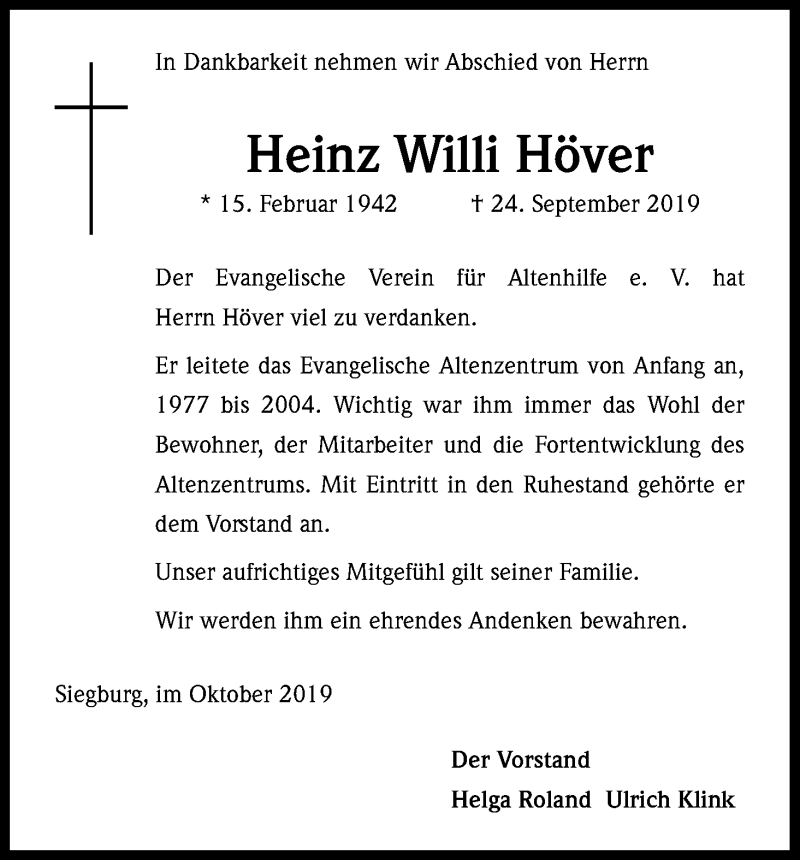 In Dankbarkeit nehmen wir Abschied von Herrn

Heinz Willi Höver

* 15. Februar 1942 † 24. September 2019

Der Evangelische Verein für Altenhilfe e. V. hat Herrn Höver viel zu verdanken.

Er leitete das Evangelische Altenzentrum von Anfang an, 1977 bis 2004. Wichtig war ihm immer das Wohl der Bewohner, der Mitarbeiter und die Fortentwicklung des Altenzentrums. Mit Eintritt in den Ruhestand gehörte er dem Vorstand an.

Unser aufrichtiges Mitgefühl gilt seiner Familie.

Wir werden ihm ein ehrendes Andenken bewahren.

Siegburg, im Oktober 2019

Der Vorstand
Helga Roland Ulrich Klink